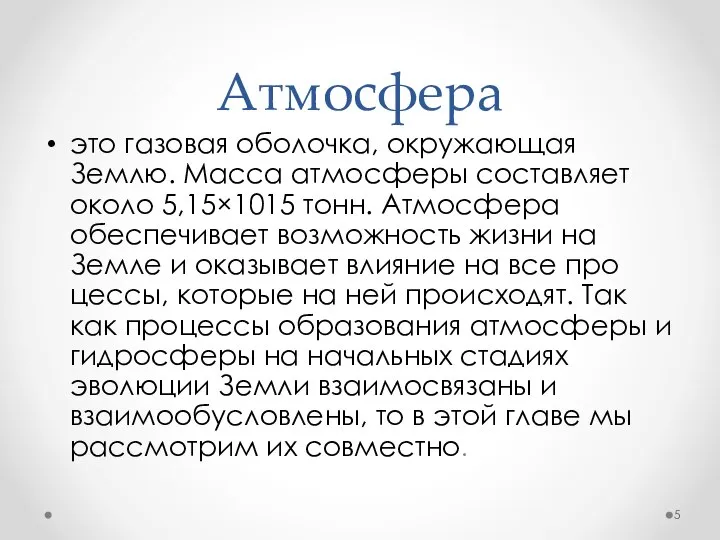 Атмосфера

• это газовая оболочка, окружающая Землю. Масса атмосферы составляет около 5,15×1015 тонн. Атмосфера обеспечивает возможность жизни на Земле и оказывает влияние на все про цессы, которые на ней происходят. Так как процессы образования атмосферы и гидросферы на начальных стадиях эволюции Земли взаимосвязаны и взаимообусловлены, то в этой главе мы рассмотрим их совместно.

5